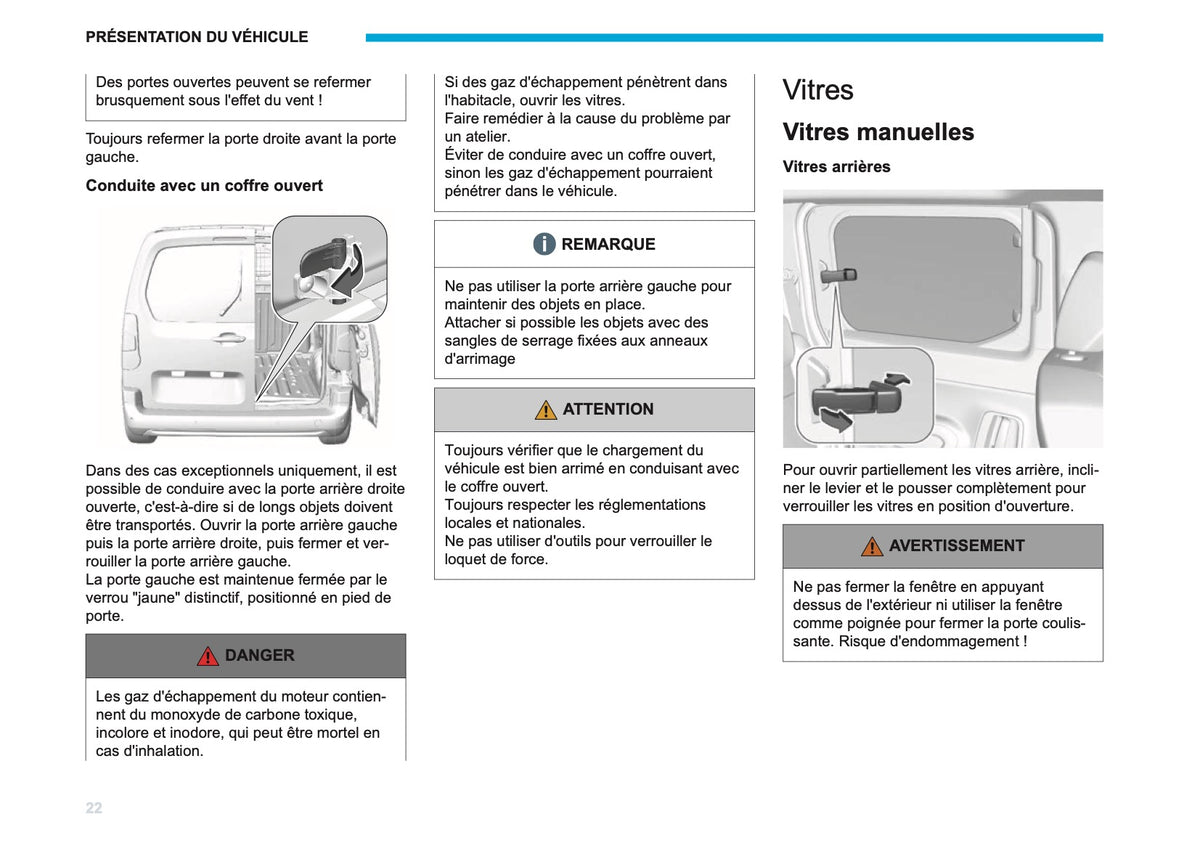 PRÉSENTATION DU VÉHICULE

Des portes ouvertes peuvent se refermer brusquement sous l'effet du vent !

Toujours refermer la porte droite avant la porte gauche.

Conduite avec un coffre ouvert

Dans des cas exceptionnels uniquement, il est possible de conduire avec la porte arrière droite ouverte, c'est-à-dire si de longs objets doivent être transportés. Ouvrir la porte arrière gauche puis la porte arrière droite, puis fermer et verrouiller la porte arrière gauche.
La porte gauche est maintenue fermée par le verrou "jaune" distinctif, positionné en pied de porte.

DANGER

Les gaz d'échappement du moteur contiennent du monoxyde de carbone toxique, incolore et inodore, qui peut être mortel en cas d'inhalation.

Si des gaz d'échappement pénètrent dans l'habitacle, ouvrir les vitres.
Faire remédier à la cause du problème par un atelier.
Éviter de conduire avec un coffre ouvert, sinon les gaz d'échappement pourraient pénétrer dans le véhicule.

REMARQUE

Ne pas utiliser la porte arrière gauche pour maintenir des objets en place.
Attacher si possible les objets avec des sangles de serrage fixées aux anneaux d'arrimage

ATTENTION

Toujours vérifier que le chargement du véhicule est bien arrimé en conduisant avec le coffre ouvert.
Toujours respecter les réglementations locales et nationales.
Ne pas utiliser d'outils pour verrouiller le loquet de force.

Vitres

Vitres manuelles

Vitres arrières

Pour ouvrir partiellement les vitres arrière, incliner le levier et le pousser complètement pour verrouiller les vitres en position d'ouverture.

AVERTISSEMENT

Ne pas fermer la fenêtre en appuyant dessus de l'extérieur ni utiliser la fenêtre comme poignée pour fermer la porte coulissante. Risque d'endommagement !

22